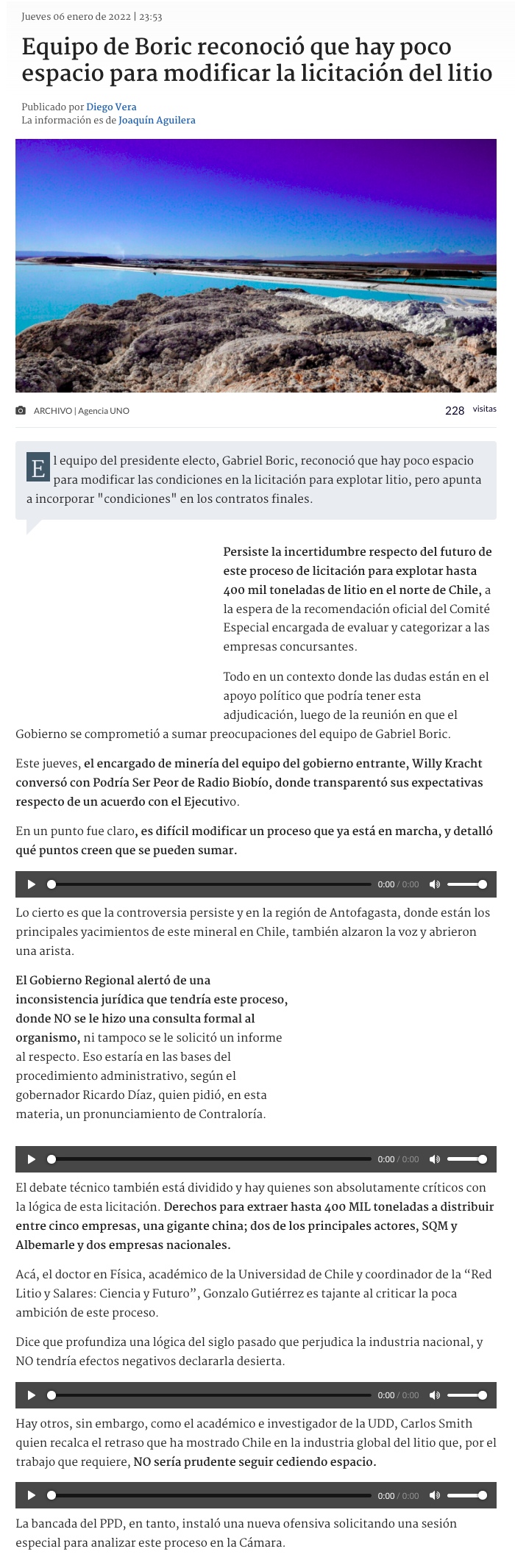 Jueves 06 enero de 2022 | 23:53

Equipo de Boric reconoció que hay poco espacio para modificar la licitación del litio

Publicado por Diego Vera
La información es de Joaquín Aguilera

ARCHIVO | Agencia UNO

228 visitas

El equipo del presidente electo, Gabriel Boric, reconoció que hay poco espacio para modificar las condiciones en la licitación para explotar litio, pero apunta a incorporar "condiciones" en los contratos finales.

Persiste la incertidumbre respecto del futuro de este proceso de licitación para explotar hasta 400 mil toneladas de litio en el norte de Chile, a la espera de la recomendación oficial del Comité Especial encargada de evaluar y categorizar a las empresas concursantes.

Todo en un contexto donde las dudas están en el apoyo político que podría tener esta adjudicación, luego de la reunión en que el Gobierno se comprometió a sumar preocupaciones del equipo de Gabriel Boric.

Este jueves, el encargado de minería del equipo del gobierno entrante, Willy Kracht conversó con Podría Ser Peor de Radio Biobío, donde transparentó sus expectativas respecto de un acuerdo con el Ejecutivo.

En un punto fue claro, es difícil modificar un proceso que ya está en marcha, y detalló qué puntos creen que se pueden sumar.

0:00 / 0:00

Lo cierto es que la controversia persiste y en la región de Antofagasta, donde están los principales yacimientos de este mineral en Chile, también alzaron la voz y abrieron una arista.

El Gobierno Regional alertó de una inconsistencia jurídica que tendría este proceso, donde NO se le hizo una consulta formal al organismo, ni tampoco se le solicitó un informe al respecto. Eso estaría en las bases del procedimiento administrativo, según el gobernador Ricardo Díaz, quien pidió, en esta materia, un pronunciamiento de Contraloría.

0:00 / 0:00

El debate técnico también está dividido y hay quienes son absolutamente críticos con la lógica de esta licitación. Derechos para extraer hasta 400 MIL toneladas a distribuir entre cinco empresas, una gigante china; dos de los principales actores, SQM y Albemarle y dos empresas nacionales.

Acá, el doctor en Física, académico de la Universidad de Chile y coordinador de la “Red Litio y Salares: Ciencia y Futuro”, Gonzalo Gutiérrez es tajante al criticar la poca ambición de este proceso.

Dice que profundiza una lógica del siglo pasado que perjudica la industria nacional, y NO tendría efectos negativos declararla desierta.

0:00 / 0:00

Hay otros, sin embargo, como el académico e investigador de la UDD, Carlos Smith quien recalca el retraso que ha mostrado Chile en la industria global del litio que, por el trabajo que requiere, NO sería prudente seguir cediendo espacio.

0:00 / 0:00

La bancada del PPD, en tanto, instaló una nueva ofensiva solicitando una sesión especial para analizar este proceso en la Cámara.